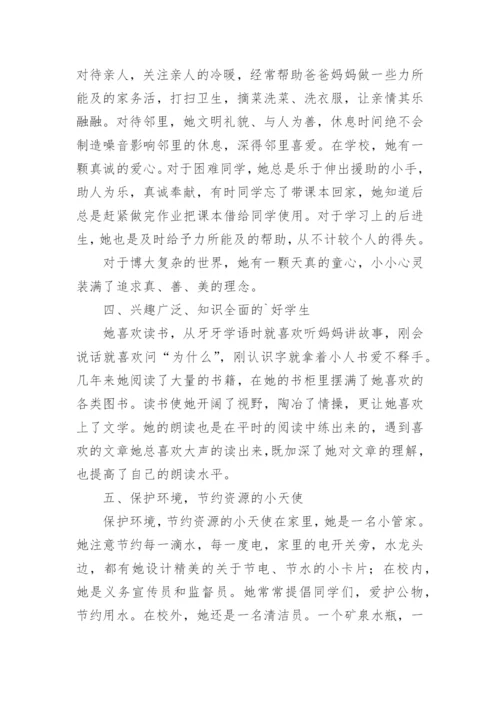 对待亲人，关注亲人的冷暖，经常帮助爸爸妈妈做一些力所能及的家务活，打扫卫生，摘菜洗菜、洗衣服，让亲情其乐融融。对待邻里，她文明礼貌、与人为善，休息时间绝不会制造噪音影响邻里的休息，深得邻里喜爱。在学校，她有一颗真诚的爱心。对于困难同学，她总是乐于伸出援助的小手，助人为乐，真诚奉献，有时同学忘了带课本回家，她知道后总是赶紧做完作业把课本借给同学使用。对于学习上的后进生，她也是及时给予力所能及的帮助，从不计较个人的得失。

对于博大复杂的世界，她有一颗天真的童心，小小心灵装满了追求真、善、美的理念。

四、兴趣广泛、知识全面的`好学生

她喜欢读书，从牙牙学语时就喜欢听妈妈讲故事，刚会说话就喜欢问“为什么”，刚认识字就拿着小人书爱不释手。几年来她阅读了大量的书籍，在她的书柜里摆满了她喜欢的各类图书。读书使她开阔了视野，陶冶了情操，更让她喜欢上了文学。她的朗读也是在平时的阅读中练出来的，遇到喜欢的文章她总喜欢大声的读出来，既加深了她对文章的理解，也提高了自己的朗读水平。

五、保护环境，节约资源的小天使

保护环境，节约资源的小天使在家里，她是一名小管家。她注意节约每一滴水，每一度电，家里的电开关旁，水龙头边，都有她设计精美的关于节电、节水的小卡片；在校内，她是义务宣传员和监督员。她常常提倡同学们，爱护公物，节约用水。在校外，她还是一名清洁员。一个矿泉水瓶，一